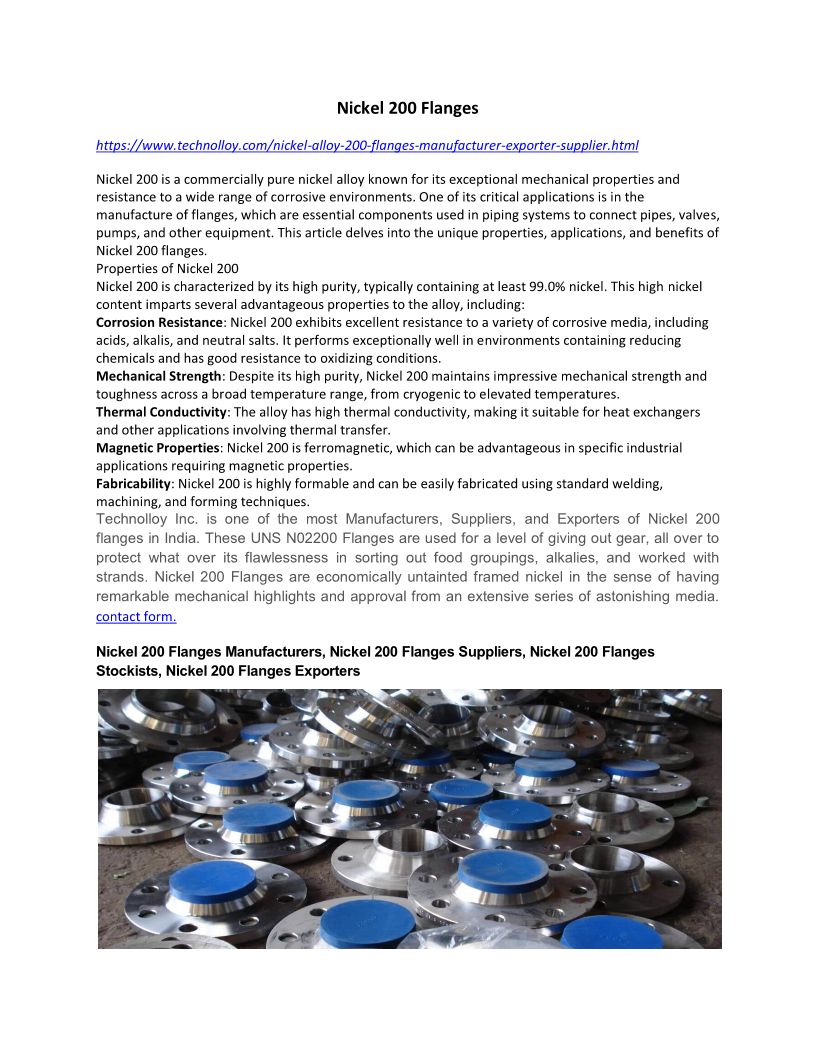 Nickel 200 Flanges

https://www.technolloy.com/nickel-alloy-200-flanges-manufacturer-exporter-supplier.html

Nickel 200 is a commercially pure nickel alloy known for its exceptional mechanical properties and resistance to a wide range of corrosive environments. One of its critical applications is in the manufacture of flanges, which are essential components used in piping systems to connect pipes, valves, pumps, and other equipment. This article delves into the unique properties, applications, and benefits of Nickel 200 flanges.
Properties of Nickel 200
Nickel 200 is characterized by its high purity, typically containing at least 99.0% nickel. This high nickel content imparts several advantageous properties to the alloy, including:
Corrosion Resistance: Nickel 200 exhibits excellent resistance to a variety of corrosive media, including acids, alkalis, and neutral salts. It performs exceptionally well in environments containing reducing chemicals and has good resistance to oxidizing conditions.
Mechanical Strength: Despite its high purity, Nickel 200 maintains impressive mechanical strength and toughness across a broad temperature range, from cryogenic to elevated temperatures.
Thermal Conductivity: The alloy has high thermal conductivity, making it suitable for heat exchangers and other applications involving thermal transfer.
Magnetic Properties: Nickel 200 is ferromagnetic, which can be advantageous in specific industrial applications requiring magnetic properties.
Fabricability: Nickel 200 is highly formable and can be easily fabricated using standard welding, machining, and forming techniques.
Technolloy Inc. is one of the most Manufacturers, Suppliers, and Exporters of Nickel 200 flanges in India. These UNS N02200 Flanges are used for a level of giving out gear, all over to protect what over its flawlessness in sorting out food groupings, alkalies, and worked with strands. Nickel 200 Flanges are economically untainted framed nickel in the sense of having remarkable mechanical highlights and approval from an extensive series of astonishing media. contact form.

Nickel 200 Flanges Manufacturers, Nickel 200 Flanges Suppliers, Nickel 200 Flanges Stockists, Nickel 200 Flanges Exporters